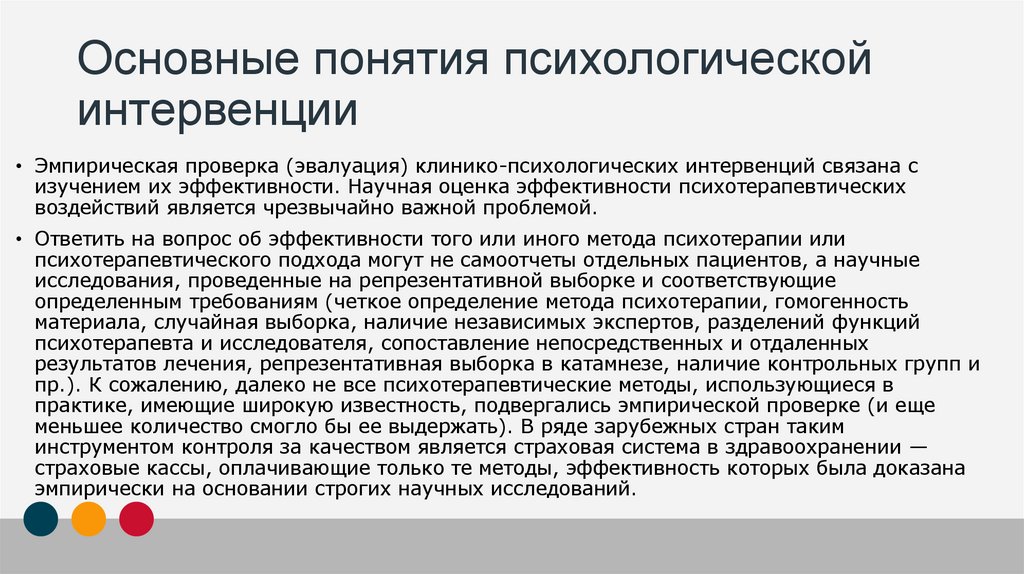 Основные понятия психологической интервенции

• Эмпирическая проверка (эвалуация) клинико-психологических интервенций связана с изучением их эффективности. Научная оценка эффективности психотерапевтических воздействий является чрезвычайно важной проблемой.

• Ответить на вопрос об эффективности того или иного метода психотерапии или психотерапевтического подхода могут не самоотчеты отдельных пациентов, а научные исследования, проведенные на репрезентативной выборке и соответствующие определенным требованиям (четкое определение метода психотерапии, гомогенность материала, случайная выборка, наличие независимых экспертов, разделений функций психотерапевта и исследователя, сопоставление непосредственных и отдаленных результатов лечения, репрезентативная выборка в катамнезе, наличие контрольных групп и пр.). К сожалению, далеко не все психотерапевтические методы, использующиеся в практике, имеющие широкую известность, подвергались эмпирической проверке (и еще меньшее количество смогло бы ее выдержать). В ряде зарубежных стран таким инструментом контроля за качеством является страховая система в здравоохранении — страховые кассы, оплачивающие только те методы, эффективность которых была доказана эмпирически на основании строгих научных исследований.